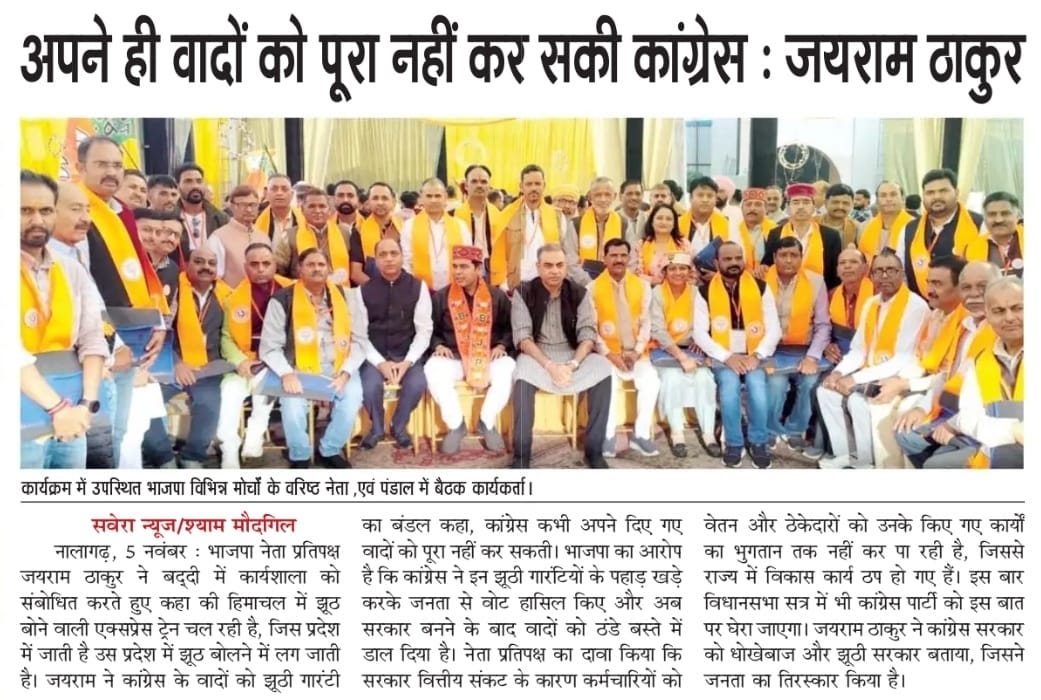 अपने ही वादों को पूरा नहीं कर सकी कांग्रेस : जयराम ठाकुर

कार्यक्रम में उपस्थित भाजपा विभिन्न मोर्चों के वरिष्ठ नेता ,एवं पंडाल में बैठक कार्यकर्ता।

सवेरा न्यूज/श्याम मौदगिल

नालागढ़, 5 नवंबर : भाजपा नेता प्रतिपक्ष जयराम ठाकुर ने बद्दी में कार्यशाला को संबोधित करते हुए कहा की हिमाचल में झूठ बोने वाली एक्सप्रेस ट्रेन चल रही है, जिस प्रदेश में जाती है उस प्रदेश में झूठ बोलने में लग जाती है। जयराम ने कांग्रेस के वादों को झूठी गारंटी का बंडल कहा, कांग्रेस कभी अपने दिए गए वादों को पूरा नहीं कर सकती। भाजपा का आरोप है कि कांग्रेस ने इन झूठी गारंटियों के पहाड़ खड़े करके जनता से वोट हासिल किए और अब सरकार बनने के बाद वादों को ठंडे बस्ते में डाल दिया है। नेता प्रतिपक्ष का दावा किया कि सरकार वित्तीय संकट के कारण कर्मचारियों को वेतन और ठेकेदारों को उनके किए गए कार्यों का भुगतान तक नहीं कर पा रही है, जिससे राज्य में विकास कार्य ठप हो गए हैं। इस बार विधानसभा सत्र में भी कांग्रेस पार्टी को इस बात पर घेरा जाएगा। जयराम ठाकुर ने कांग्रेस सरकार को धोखेबाज और झूठी सरकार बताया, जिसने जनता का तिरस्कार किया है।